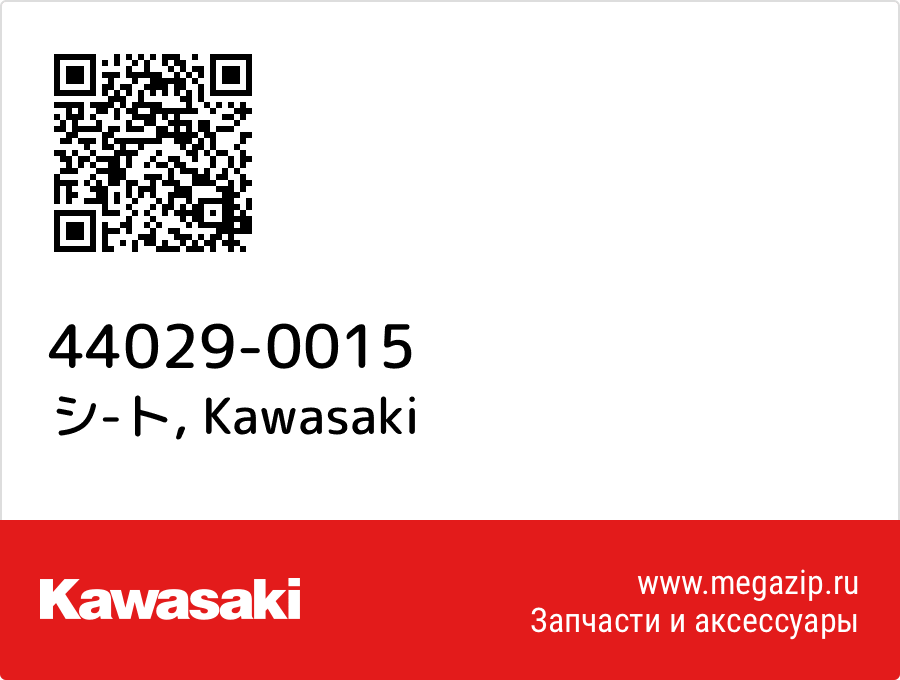 44029-0015
シ-ト, Kawasaki

Kawasaki

www.megazip.ru
Запчасти и аксессуары